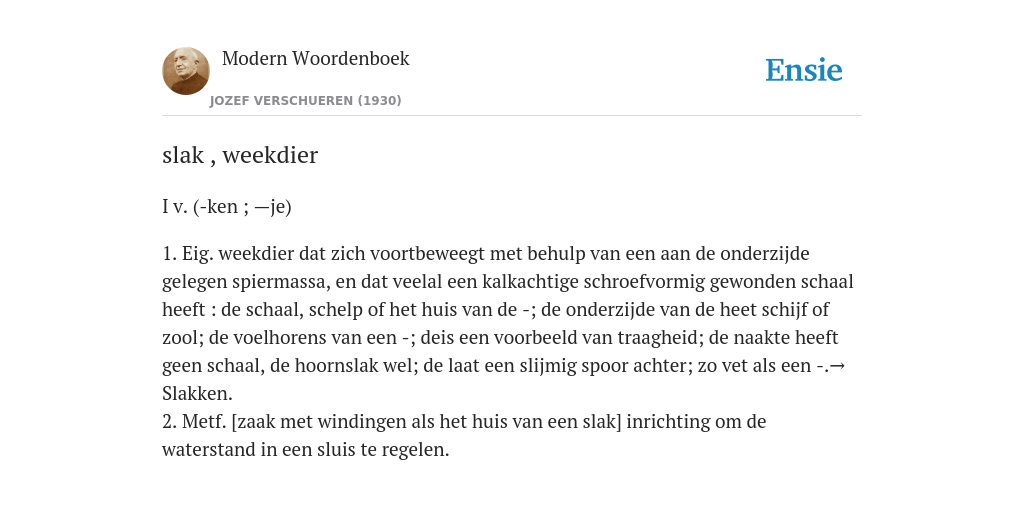 Modern Woordenboek
JOZEF VERSCHUEREN (1930)

Ensie

slak , weekdier

I v. (-ken ; —je)

1. Eig. weekdier dat zich voortbeweegt met behulp van een aan de onderzijde gelegen spiermassa, en dat veelal een kalkachtige schroefvormig gewonden schaal heeft : de schaal, schelp of het huis van de -; de onderzijde van de heet schijf of zool; de voelhorens van een -; deis een voorbeeld van traagheid; de naakte heeft geen schaal, de hoornslak wel; de laat een slijmig spoor achter; zo vet als een -.→ Slakken.
2. Metf. [zaak met windingen als het huis van een slak] inrichting om de waterstand in een sluis te regelen.